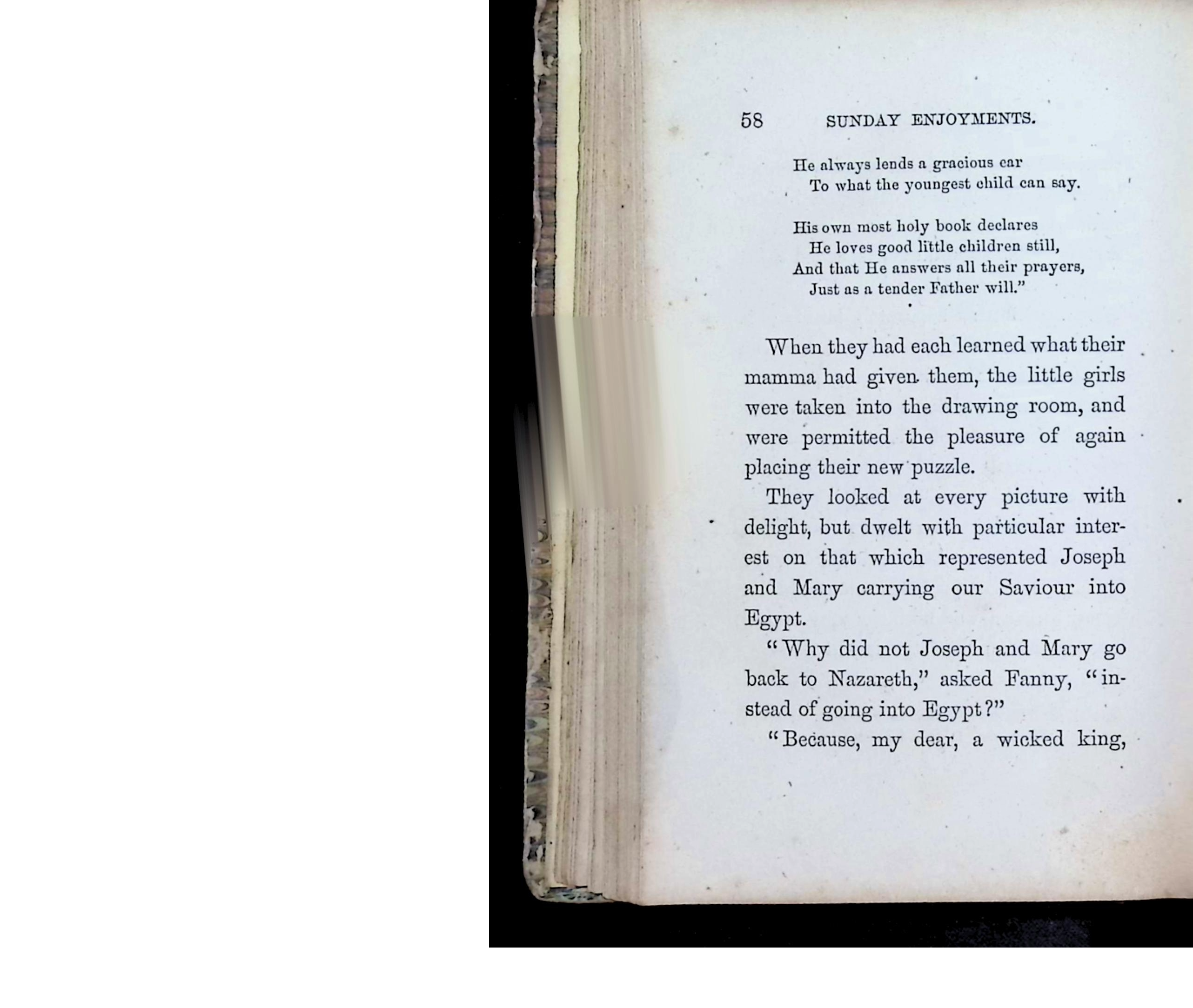 58 SUNDAY ENJOYMENTS.

He always lends a gracious ear
To what the youngest child can say.

His own most holy book declares
He loves good little children still,
And that He answers all their prayers,
Just as a tender Father will."

When they had each learned what their mamma had given them, the little girls were taken into the drawing room, and were permitted the pleasure of again placing their new puzzle.

They looked at every picture with delight, but dwelt with particular interest on that which represented Joseph and Mary carrying our Saviour into Egypt.

"Why did not Joseph and Mary go back to Nazareth," asked Fanny, "instead of going into Egypt?"

"Because, my dear, a wicked king,